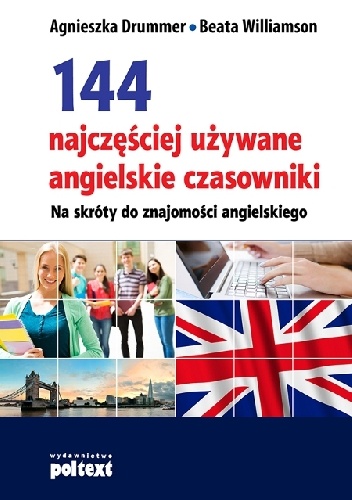 Agnieszka Drummer • Beata Williamson

144
najczęściej używane angielskie czasowniki

Na skróty do znajomości angielskiego

wydawnictwo
poltext